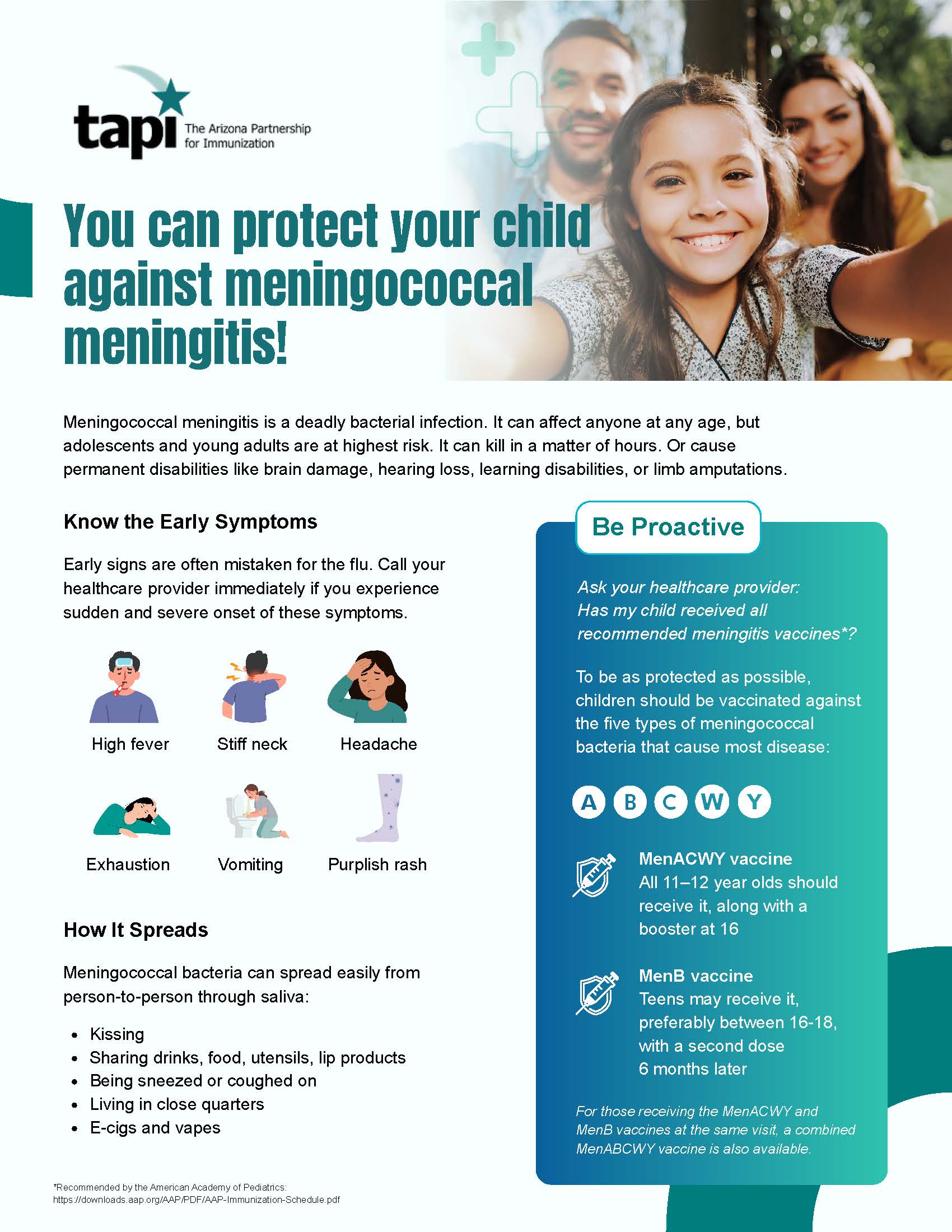 tapi The Arizona Partnership for Immunization

You can protect your child against meningococcal meningitis!

Meningococcal meningitis is a deadly bacterial infection. It can affect anyone at any age, but adolescents and young adults are at highest risk. It can kill in a matter of hours. Or cause permanent disabilities like brain damage, hearing loss, learning disabilities, or limb amputations.

Know the Early Symptoms

Early signs are often mistaken for the flu. Call your healthcare provider immediately if you experience sudden and severe onset of these symptoms.

High fever
Stiff neck
Headache
Exhaustion
Vomiting
Purplish rash

How It Spreads

Meningococcal bacteria can spread easily from person-to-person through saliva:

• Kissing
• Sharing drinks, food, utensils, lip products
• Being sneezed or coughed on
• Living in close quarters
• E-cigs and vapes

*Recommended by the American Academy of Pediatrics:
https://downloads.aap.org/AAP/PDF/AAP-Immunization-Schedule.pdf

Be Proactive

Ask your healthcare provider: Has my child received all recommended meningitis vaccines*?

To be as protected as possible, children should be vaccinated against the five types of meningococcal bacteria that cause most disease:

A B C W Y

MenACWY vaccine
All 11–12 year olds should receive it, along with a booster at 16

MenB vaccine
Teens may receive it, preferably between 16-18, with a second dose 6 months later

For those receiving the MenACWY and MenB vaccines at the same visit, a combined MenABCWY vaccine is also available.